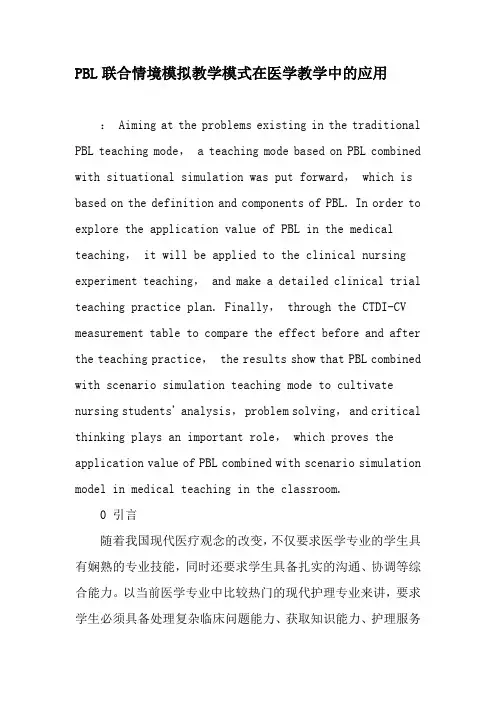 PBL联合情境模拟教学模式在医学教学中的应用

： Aiming at the problems existing in the traditional PBL teaching mode， a teaching mode based on PBL combined with situational simulation was put forward， which is based on the definition and components of PBL. In order to explore the application value of PBL in the medical teaching， it will be applied to the clinical nursing experiment teaching， and make a detailed clinical trial teaching practice plan. Finally， through the CTDI-CV measurement table to compare the effect before and after the teaching practice， the results show that PBL combined with scenario simulation teaching mode to cultivate nursing students' analysis，problem solving，and critical thinking plays an important role， which proves the application value of PBL combined with scenario simulation model in medical teaching in the classroom.

0 引言

随着我国现代医疗观念的改变，不仅要求医学专业的学生具有娴熟的专业技能，同时还要求学生具备扎实的沟通、协调等综合能力。以当前医学专业中比较热门的现代护理专业来讲，要求学生必须具备处理复杂临床问题能力、获取知识能力、护理服务